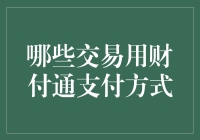 哪些交易用财付通支付方式